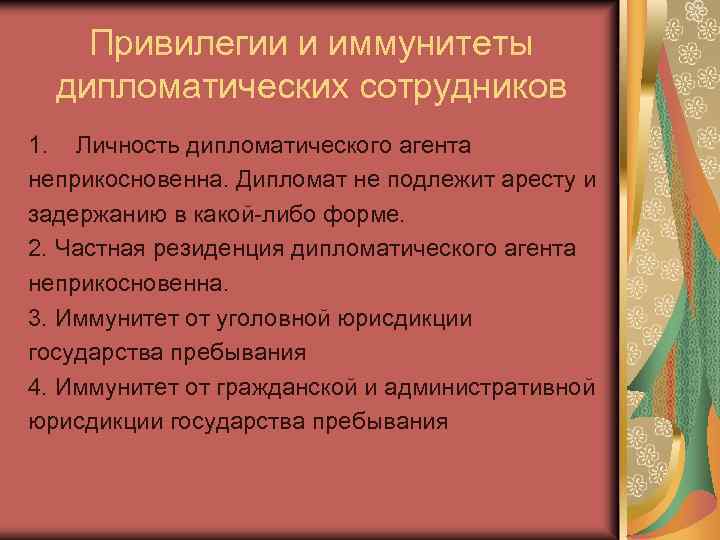 Привилегии и иммунитеты дипломатических сотрудников

1. Личность дипломатического агента неприкосновенна. Дипломат не подлежит аресту и задержанию в какой-либо форме.

2. Частная резиденция дипломатического агента неприкосновенна.

3. Иммунитет от уголовной юрисдикции государства пребывания

4. Иммунитет от гражданской и административной юрисдикции государства пребывания